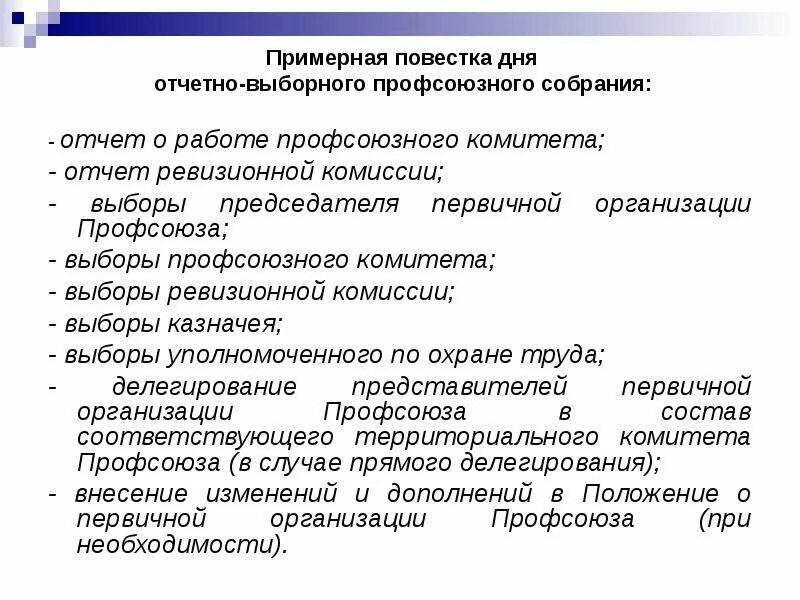 Примерная повестка дня
отчетно-выборного профсоюзного собрания:

- отчет о работе профсоюзного комитета;
- отчет ревизионной комиссии;
- выборы председателя первичной организации Профсоюза;
- выборы профсоюзного комитета;
- выборы ревизионной комиссии;
- выборы казначея;
- выборы уполномоченного по охране труда;
- делегирование представителей первичной организации Профсоюза в состав соответствующего территориального комитета Профсоюза (в случае прямого делегирования);
- внесение изменений и дополнений в Положение о первичной организации Профсоюза (при необходимости).